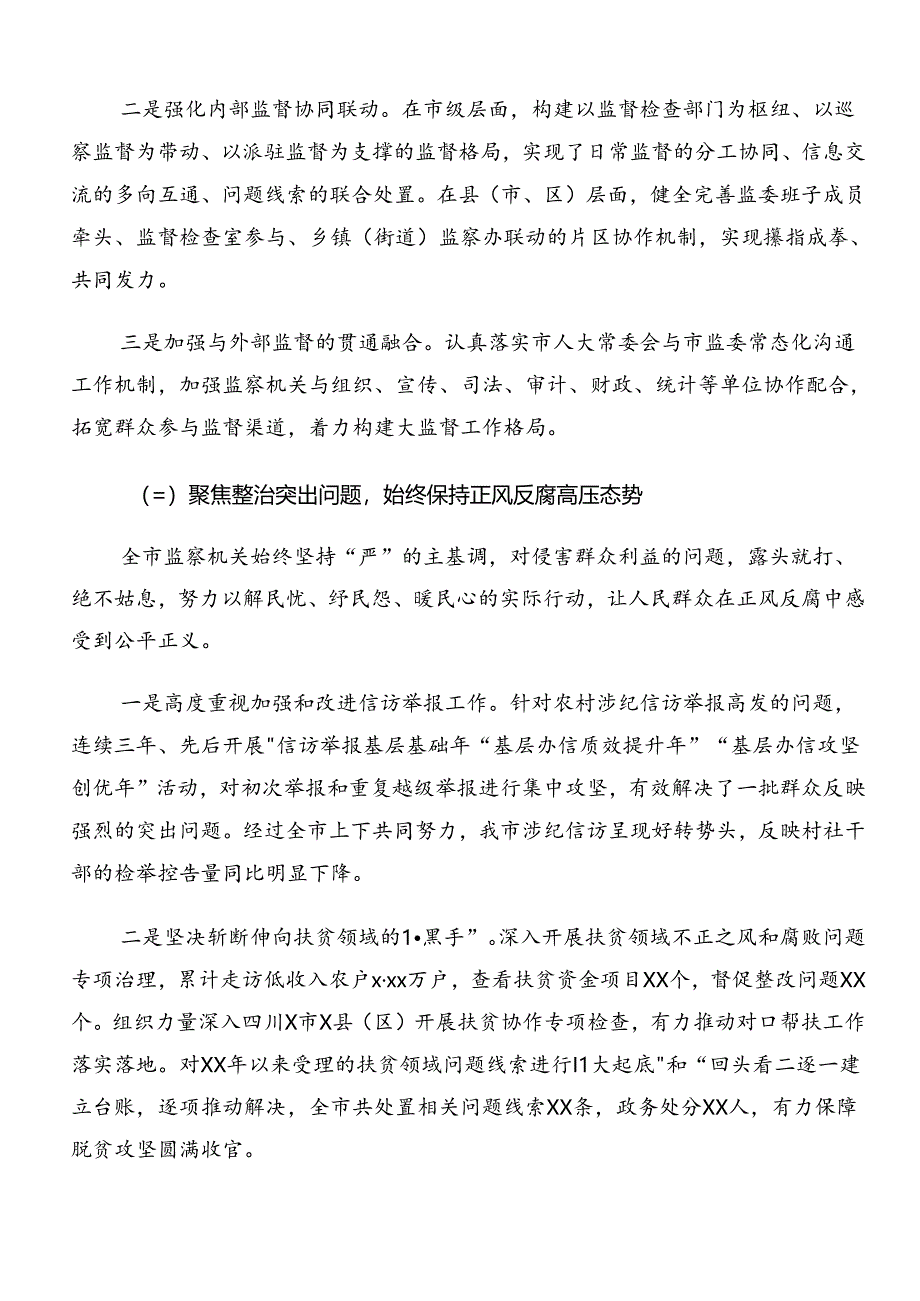 二是强化内部监督协同联动。在市级层面，构建以监督检查部门为枢纽、以巡察监督为带动、以派驻监督为支撑的监督格局，实现了日常监督的分工协同、信息交流的多向互通、问题线索的联合处置。在县（市、区）层面，健全完善监委班子成员牵头、监督检查室参与、乡镇（街道）监察办联动的片区协作机制，实现攥指成拳、共同发力。

三是加强与外部监督的贯通融合。认真落实市人大常委会与市监委常态化沟通工作机制，加强监察机关与组织、宣传、司法、审计、财政、统计等单位协作配合，拓宽群众参与监督渠道，着力构建大监督工作格局。

（=）聚焦整治突出问题，始终保持正风反腐高压态势

全市监察机关始终坚持“严”的主基调，对侵害群众利益的问题，露头就打、绝不姑息，努力以解民忧、纾民怨、暖民心的实际行动，让人民群众在正风反腐中感受到公平正义。

一是高度重视加强和改进信访举报工作。针对农村涉纪信访举报高发的问题，连续三年、先后开展"信访举报基层基础年“基层办信质效提升年”“基层办信攻坚创优年”活动，对初次举报和重复越级举报进行集中攻坚，有效解决了一批群众反映强烈的突出问题。经过全市上下共同努力，我市涉纪信访呈现好转势头，反映村社干部的检举控告量同比明显下降。

二是坚决斩断伸向扶贫领域的1•黑手”。深入开展扶贫领域不正之风和腐败问题专项治理，累计走访低收入农户x·xx万户，查看扶贫资金项目XX个，督促整改问题XX个。组织力量深入四川X市X县（区）开展扶贫协作专项检查，有力推动对口帮扶工作落实落地。对XX年以来受理的扶贫领域问题线索进行I1大起底"和“回头看二逐一建立台账，逐项推动解决，全市共处置相关问题线索XX条，政务处分XX人，有力保障脱贫攻坚圆满收官。